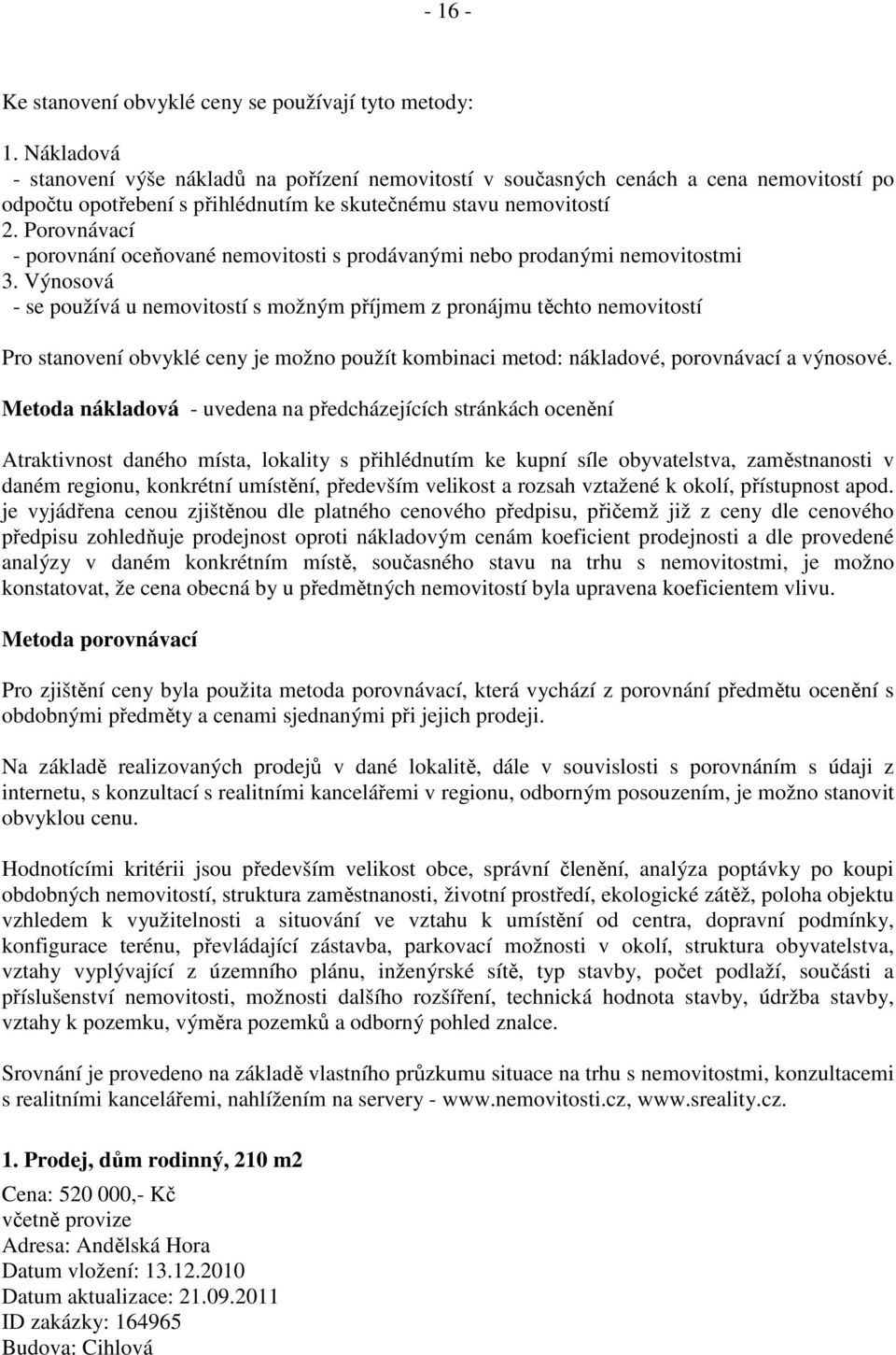 - 16 -

Ke stanovení obvyklé ceny se používají tyto metody:

1. Nákladová
- stanovení výše nákladů na pořízení nemovitostí v současných cenách a cena nemovitostí po odpočtu opotřebení s přihlédnutím ke skutečnému stavu nemovitostí
2. Porovnávací
- porovnání oceňované nemovitosti s prodávanými nebo prodanými nemovitostmi
3. Výnosová
- se používá u nemovitostí s možným příjmem z pronájmu těchto nemovitostí

Pro stanovení obvyklé ceny je možno použít kombinaci metod: nákladové, porovnávací a výnosové.

Metoda nákladová - uvedena na předcházejících stránkách ocenění

Atraktivnost daného místa, lokality s přihlédnutím ke kupní síle obyvatelstva, zaměstnanosti v daném regionu, konkrétní umístění, především velikost a rozsah vztažené k okolí, přístupnost apod. je vyjádřena cenou zjištěnou dle platného cenového předpisu, přičemž již z ceny dle cenového předpisu zohledňuje prodejnost oproti nákladovým cenám koeficient prodejnosti a dle provedené analýzy v daném konkrétním místě, současného stavu na trhu s nemovitostmi, je možno konstatovat, že cena obecná by u předmětných nemovitostí byla upravena koeficientem vlivu.

Metoda porovnávací

Pro zjištění ceny byla použita metoda porovnávací, která vychází z porovnání předmětu ocenění s obdobnými předměty a cenami sjednanými při jejich prodeji.

Na základě realizovaných prodejů v dané lokalitě, dále v souvislosti s porovnáním s údaji z internetu, s konzultací s realitními kancelářemi v regionu, odborným posouzením, je možno stanovit obvyklou cenu.

Hodnotícími kritérii jsou především velikost obce, správní členění, analýza poptávky po koupi obdobných nemovitostí, struktura zaměstnanosti, životní prostředí, ekologické zátěž, poloha objektu vzhledem k využitelnosti a situování ve vztahu k umístění od centra, dopravní podmínky, konfigurace terénu, převládající zástavba, parkovací možnosti v okolí, struktura obyvatelstva, vztahy vyplývající z územního plánu, inženýrské sítě, typ stavby, počet podlaží, součásti a příslušenství nemovitosti, možnosti dalšího rozšíření, technická hodnota stavby, údržba stavby, vztahy k pozemku, výměra pozemků a odborný pohled znalce.

Srovnání je provedeno na základě vlastního průzkumu situace na trhu s nemovitostmi, konzultacemi s realitními kancelářemi, nahlížením na servery - www.nemovitosti.cz, www.sreality.cz.

1. Prodej, dům rodinný, 210 m2

Cena: 520 000,- Kč
včetně provize
Adresa: Andělská Hora
Datum vložení: 13.12.2010
Datum aktualizace: 21.09.2011
ID zakázky: 164965
Budova: Cihlová